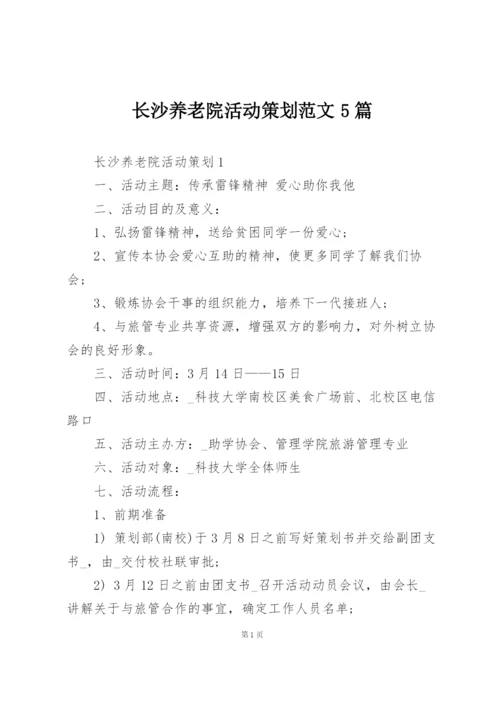 长沙养老院活动策划范文 5 篇

长沙养老院活动策划 1

一、活动主题：传承雷锋精神 爱心助你我他

二、活动目的及意义：

1、弘扬雷锋精神，送给贫困同学一份爱心；

2、宣传本协会爱心互助的精神，使更多同学了解我们协会；

3、锻炼协会干事的组织能力，培养下一代接班人；

4、与旅管专业共享资源，增强双方的影响力，对外树立协会的良好形象。

三、活动时间：3 月 14 日——15 日

四、活动地点：_科技大学南校区美食广场前、北校区电信路口

五、活动主办方：_助学协会、管理学院旅游管理专业

六、活动对象：_科技大学全体师生

七、活动流程：

1、前期准备

1) 策划部(南校)于 3 月 8 日之前写好策划书并交给副团支书_，由_交付校社联审批；

2) 3 月 12 日之前由团支书_召开活动动员会议，由会长_讲解关于与旅管合作的事宜，确定工作人员名单；

第 1 页